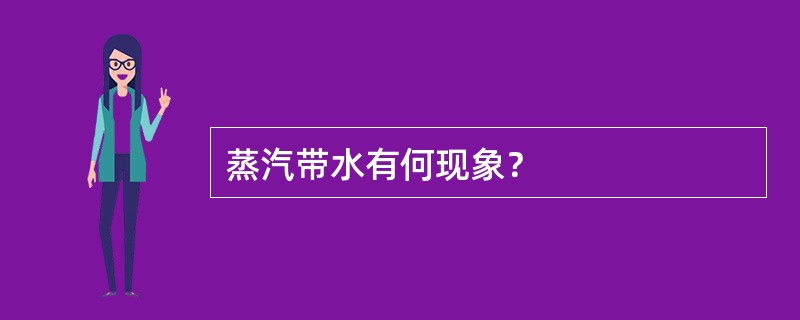 蒸汽带水有何现象？